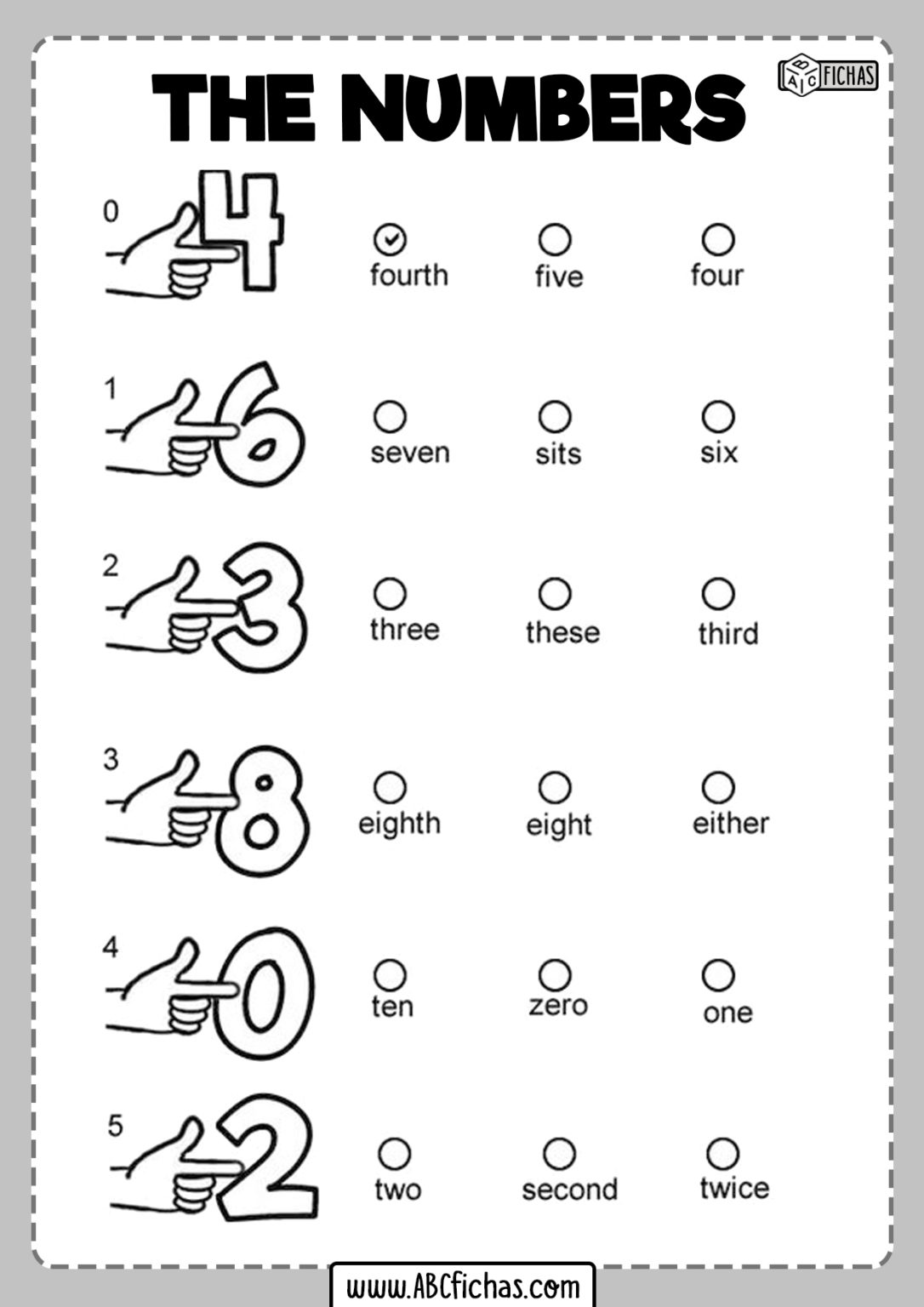 THE NUMBERS

ABC FICHAS

0 4
fourth five four

1 6
seven sits six

2 3
three these third

3 8
eighth eight either

4 0
ten zero one

5 2
two second twice

www.ABCfichas.com